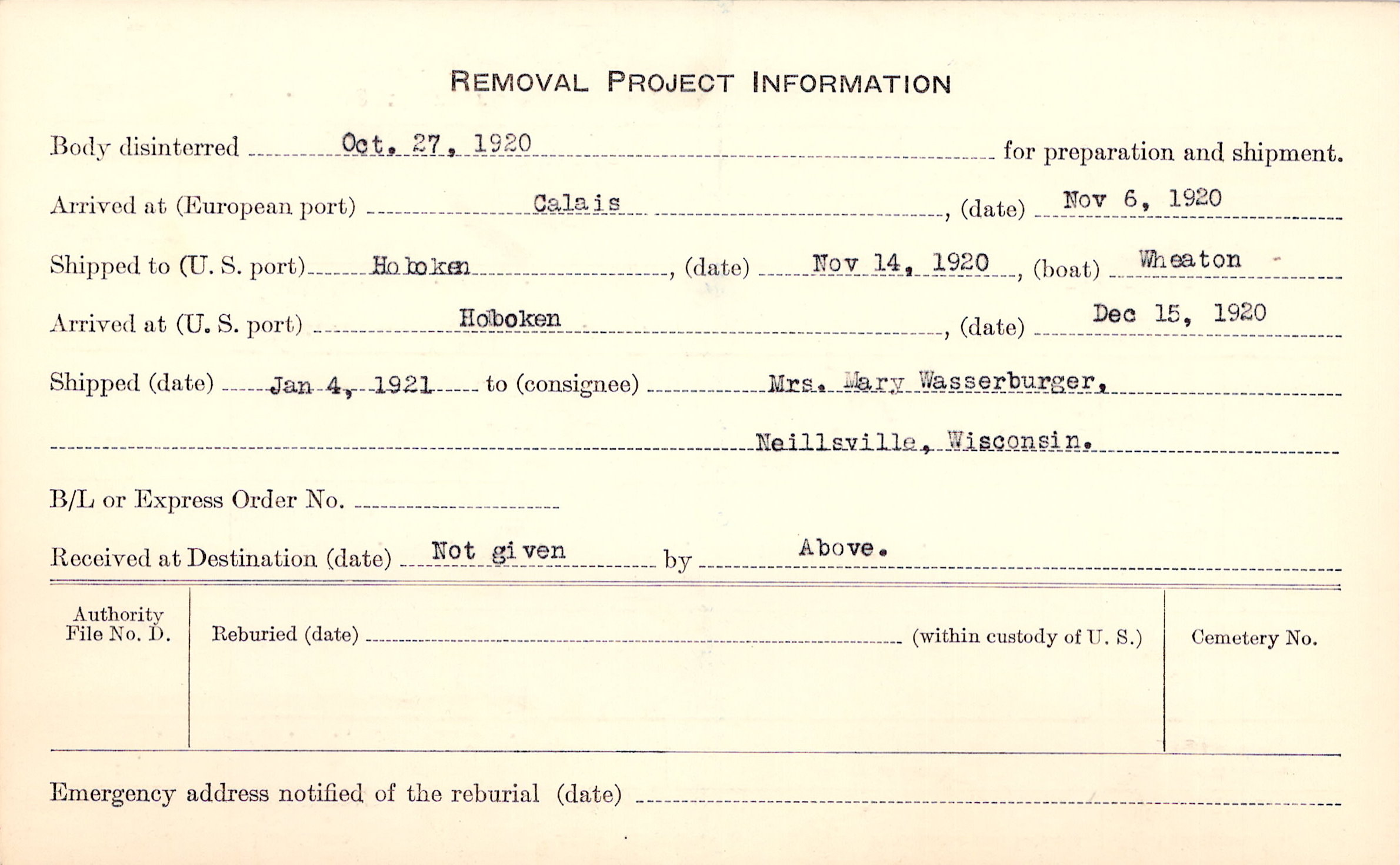 REMOVAL PROJECT INFORMATION

Body disinterred Oct. 27, 1920 for preparation and shipment.

Arrived at (European port) Calais, (date) Nov 6, 1920

Shipped to (U. S. port) Hoboken, (date) Nov 14, 1920, (boat) Wheaton

Arrived at (U. S. port) Hoboken, (date) Dec 15, 1920

Shipped (date) Jan 4, 1921 to (consignee) Mrs. Mary Wasserburger,

Neillsville, Wisconsin.

B/L or Express Order No.

Received at Destination (date) Not given by Above.

Authority File No. D.

Reburied (date) (within custody of U. S.)

Cemetery No.

Emergency address notified of the reburial (date)